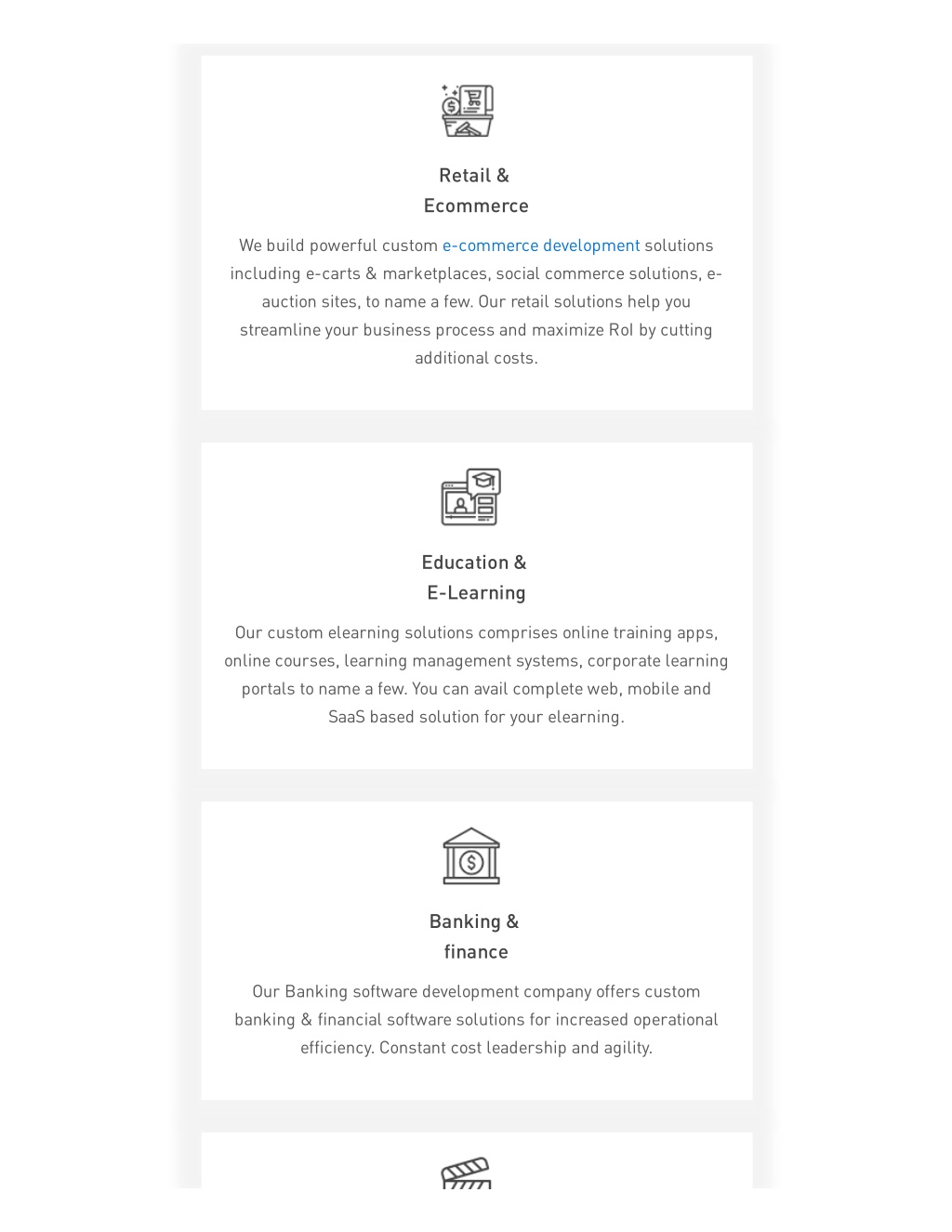 Retail &
Ecommerce

We build powerful custom e-commerce development solutions including e-carts & marketplaces, social commerce solutions, e-auction sites, to name a few. Our retail solutions help you streamline your business process and maximize RoI by cutting additional costs.

Education &
E-Learning

Our custom elearning solutions comprises online training apps, online courses, learning management systems, corporate learning portals to name a few. You can avail complete web, mobile and SaaS based solution for your elearning.

Banking &
finance

Our Banking software development company offers custom banking & financial software solutions for increased operational efficiency. Constant cost leadership and agility.